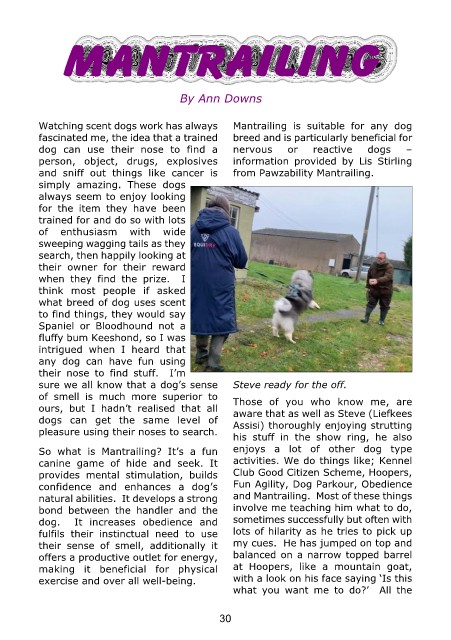 MANTRAILING

By Ann Downs

Watching scent dogs work has always fascinated me, the idea that a trained dog can use their nose to find a person, object, drugs, explosives and sniff out things like cancer is simply amazing. These dogs always seem to enjoy looking for the item they have been trained for and do so with lots of enthusiasm with wide sweeping wagging tails as they search, then happily looking at their owner for their reward when they find the prize. I think most people if asked what breed of dog uses scent to find things, they would say Spaniel or Bloodhound not a fluffy bum Keeshond, so I was intrigued when I heard that any dog can have fun using their nose to find stuff. I'm sure we all know that a dog's sense of smell is much more superior to ours, but I hadn't realised that all dogs can get the same level of pleasure using their noses to search.

So what is Mantrailing? It's a fun canine game of hide and seek. It provides mental stimulation, builds confidence and enhances a dog's natural abilities. It develops a strong bond between the handler and the dog. It increases obedience and fulfils their instinctual need to use their sense of smell, additionally it offers a productive outlet for energy, making it beneficial for physical exercise and over all well-being.

Mantrailing is suitable for any dog breed and is particularly beneficial for nervous or reactive dogs – information provided by Lis Stirling from Pawzability Mantrailing.

Steve ready for the off.

Those of you who know me, are aware that as well as Steve (Liefkees Assisi) thoroughly enjoying strutting his stuff in the show ring, he also enjoys a lot of other dog type activities. We do things like; Kennel Club Good Citizen Scheme, Hoopers, Fun Agility, Dog Parkour, Obedience and Mantrailing. Most of these things involve me teaching him what to do, sometimes successfully but often with lots of hilarity as he tries to pick up my cues. He has jumped on top and balanced on a narrow topped barrel at Hoopers, like a mountain goat, with a look on his face saying 'Is this what you want me to do?' All the

30